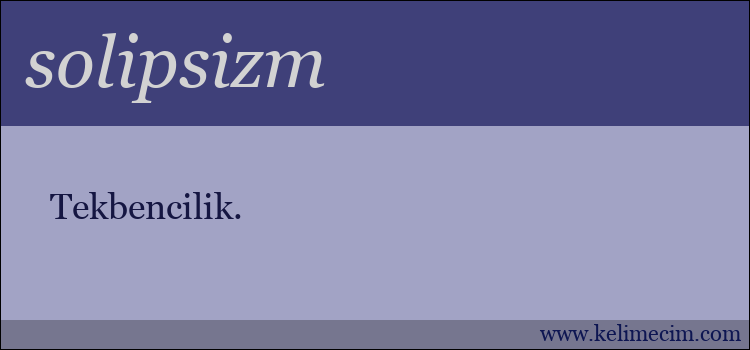 solipsizm

Tekbencilik.

www.kelimecim.com